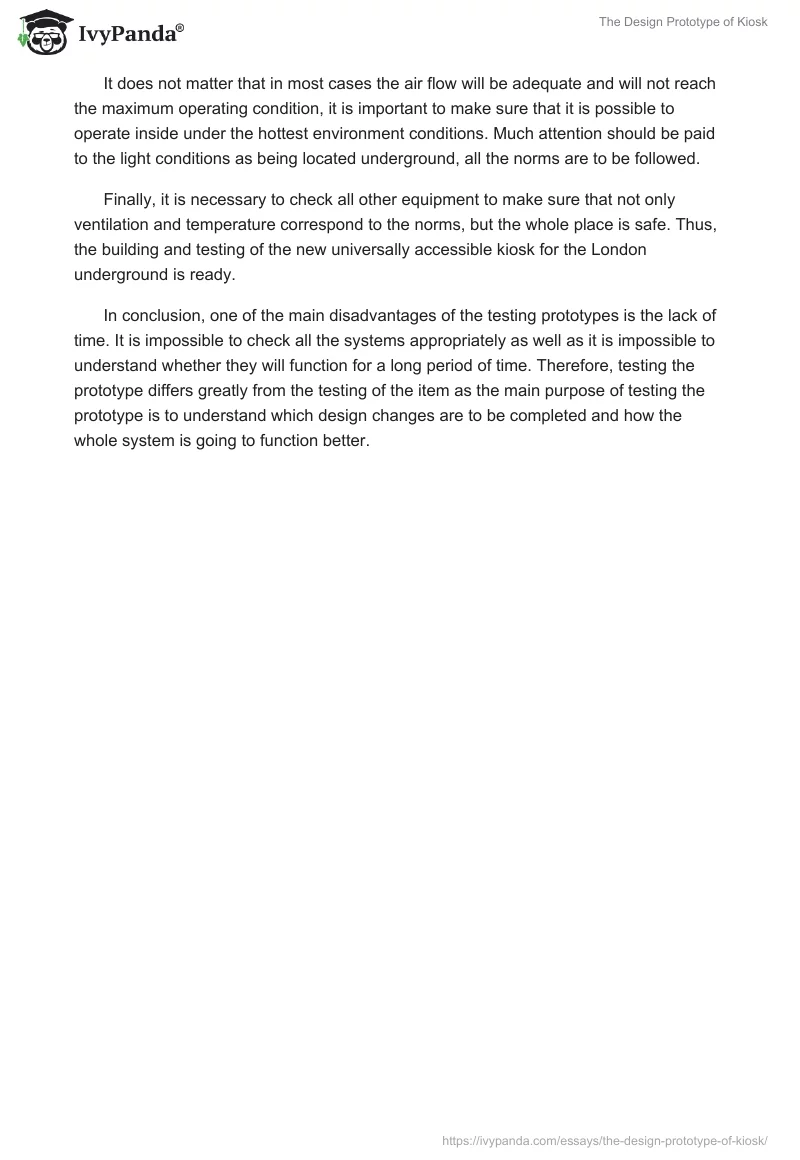 IvyPanda®

The Design Prototype of Kiosk

It does not matter that in most cases the air flow will be adequate and will not reach the maximum operating condition, it is important to make sure that it is possible to operate inside under the hottest environment conditions. Much attention should be paid to the light conditions as being located underground, all the norms are to be followed.

Finally, it is necessary to check all other equipment to make sure that not only ventilation and temperature correspond to the norms, but the whole place is safe. Thus, the building and testing of the new universally accessible kiosk for the London underground is ready.

In conclusion, one of the main disadvantages of the testing prototypes is the lack of time. It is impossible to check all the systems appropriately as well as it is impossible to understand whether they will function for a long period of time. Therefore, testing the prototype differs greatly from the testing of the item as the main purpose of testing the prototype is to understand which design changes are to be completed and how the whole system is going to function better.

https://ivypanda.com/essays/the-design-prototype-of-kiosk/